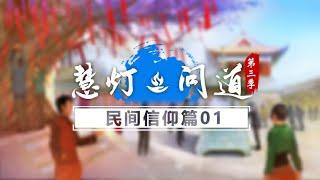 慧灯问道
第三季
民间信仰篇01